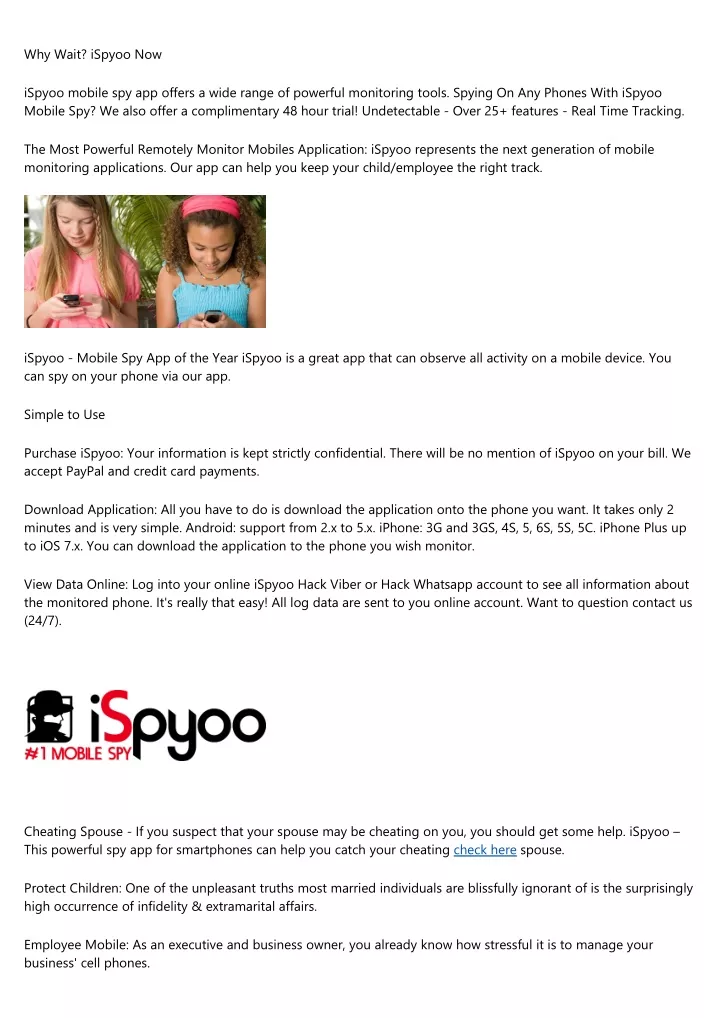 Why Wait? iSpyoo Now

iSpyoo mobile spy app offers a wide range of powerful monitoring tools. Spying On Any Phones With iSpyoo Mobile Spy? We also offer a complimentary 48 hour trial! Undetectable - Over 25+ features - Real Time Tracking.

The Most Powerful Remotely Monitor Mobiles Application: iSpyoo represents the next generation of mobile monitoring applications. Our app can help you keep your child/employee the right track.

iSpyoo - Mobile Spy App of the Year iSpyoo is a great app that can observe all activity on a mobile device. You can spy on your phone via our app.

Simple to Use

Purchase iSpyoo: Your information is kept strictly confidential. There will be no mention of iSpyoo on your bill. We accept PayPal and credit card payments.

Download Application: All you have to do is download the application onto the phone you want. It takes only 2 minutes and is very simple. Android: support from 2.x to 5.x. iPhone: 3G and 3GS, 4S, 5, 6S, 5S, 5C. iPhone Plus up to iOS 7.x. You can download the application to the phone you wish monitor.

View Data Online: Log into your online iSpyoo Hack Viber or Hack Whatsapp account to see all information about the monitored phone. It's really that easy! All log data are sent to you online account. Want to question contact us (24/7).

iSpyoo
#1 MOBILE SPY

Cheating Spouse - If you suspect that your spouse may be cheating on you, you should get some help. iSpyoo – This powerful spy app for smartphones can help you catch your cheating check here spouse.

Protect Children: One of the unpleasant truths most married individuals are blissfully ignorant of is the surprisingly high occurrence of infidelity & extramarital affairs.

Employee Mobile: As an executive and business owner, you already know how stressful it is to manage your business' cell phones.